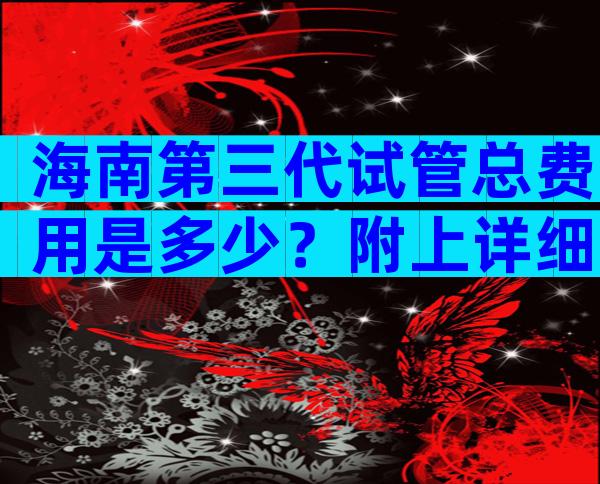 海南第三代试管总费用是多少？附上详细